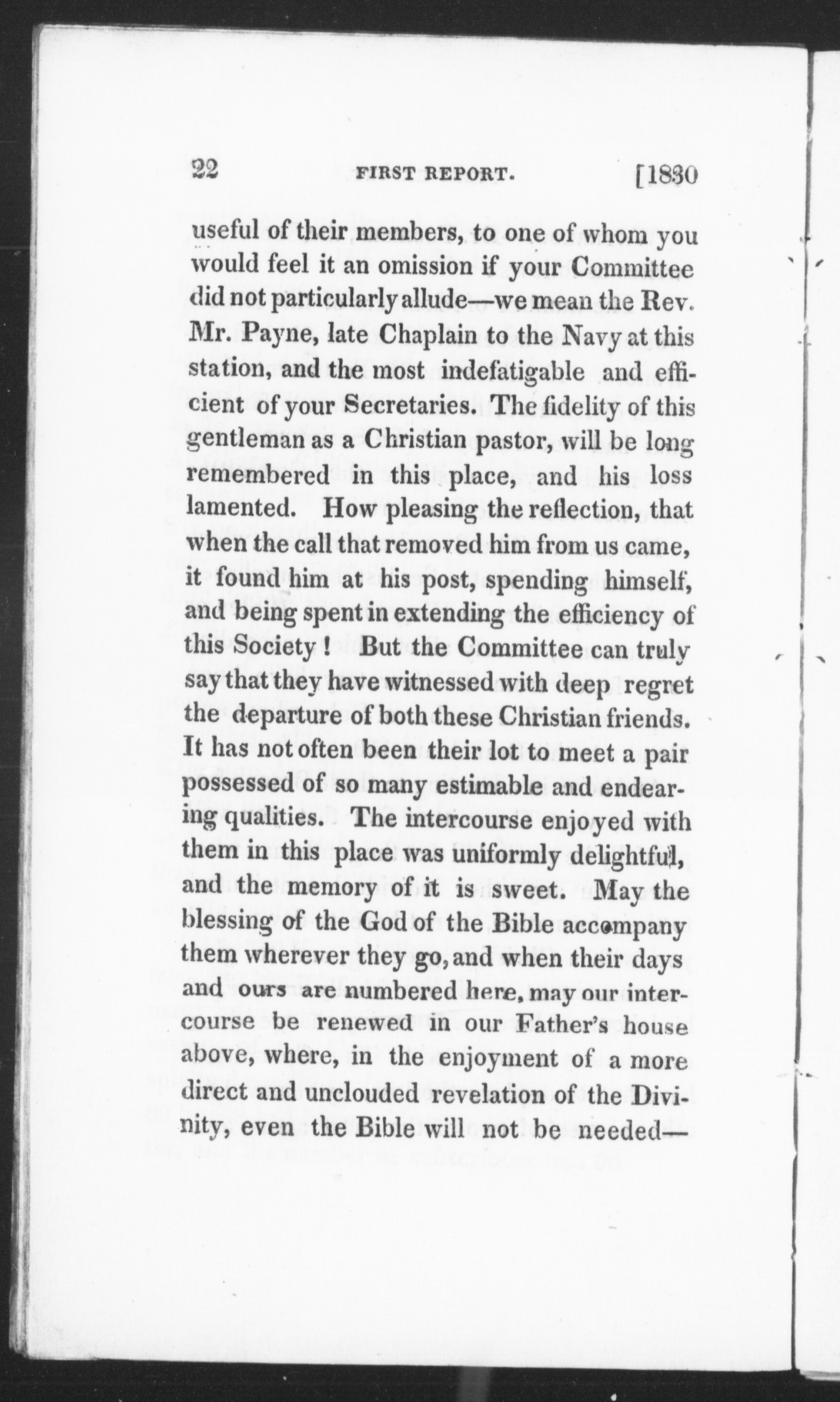 22 FIRST REPORT. [1830

useful of their members, to one of whom you would feel it an omission if your Committee did not particularly allude—we mean the Rev. Mr. Payne, late Chaplain to the Navy at this station, and the most indefatigable and efficient of your Secretaries. The fidelity of this gentleman as a Christian pastor, will be long remembered in this place, and his loss lamented. How pleasing the reflection, that when the call that removed him from us came, it found him at his post, spending himself, and being spent in extending the efficiency of this Society! But the Committee can truly say that they have witnessed with deep regret the departure of both these Christian friends. It has not often been their lot to meet a pair possessed of so many estimable and endearing qualities. The intercourse enjoyed with them in this place was uniformly delightful, and the memory of it is sweet. May the blessing of the God of the Bible accompany them wherever they go, and when their days and ours are numbered here, may our intercourse be renewed in our Father's house above, where, in the enjoyment of a more direct and unclouded revelation of the Divinity, even the Bible will not be needed—